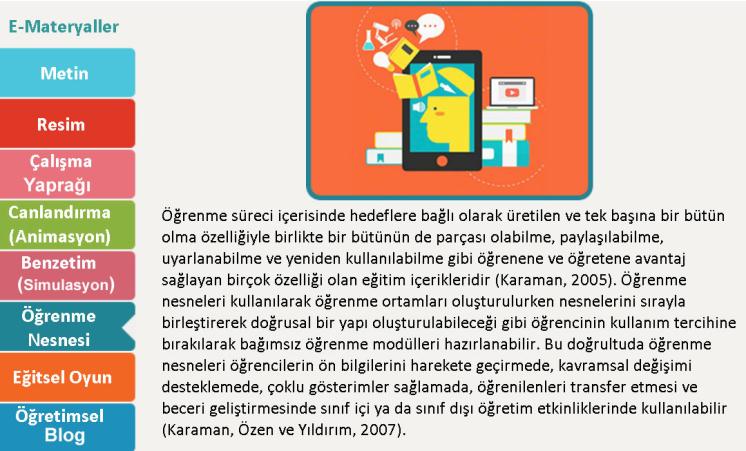 E-Materyaller

Metin

Resim

Çalışma Yaprağı

Canlandırma (Animasyon)

Benzetim (Simulasyon)

Öğrenme Nesnesi

Eğitsel Oyun

Öğretimsel Blog

Öğrenme süreci içerisinde hedeflere bağlı olarak üretilen ve tek başına bir bütün olma özelliğiyle birlikte bir bütünün de parçası olabilme, paylaşılabilme, uyarlanabilme ve yeniden kullanılabilme gibi öğrenene ve öğretene avantaj sağlayan birçok özelliği olan eğitim içerikleridir (Karaman, 2005). Öğrenme nesneleri kullanılarak öğrenme ortamları oluşturulurken nesnelerini sırayla birleştirerek doğrusal bir yapı oluşturulabileceği gibi öğrencinin kullanım tercihine bırakılarak bağımsız öğrenme modülleri hazırlanabilir. Bu doğrultuda öğrenme nesneleri öğrencilerin ön bilgilerini harekete geçirmede, kavramsal değişimi desteklemede, çoklu gösterimler sağlamada, öğrenilenleri transfer etmesi ve beceri geliştirmesinde sınıf içi ya da sınıf dışı öğretim etkinliklerinde kullanılabilir (Karaman, Özen ve Yıldırım, 2007).